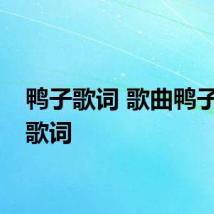 鸭子歌词 歌曲鸭子歌词